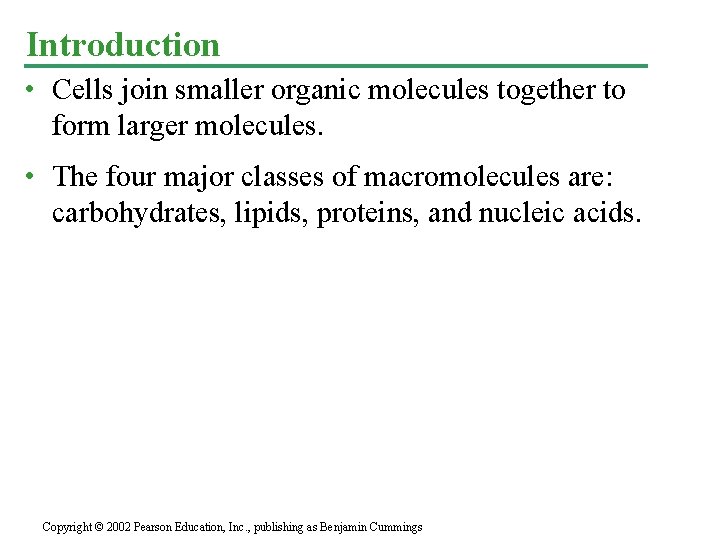 Introduction

• Cells join smaller organic molecules together to form larger molecules.

• The four major classes of macromolecules are: carbohydrates, lipids, proteins, and nucleic acids.

Copyright © 2002 Pearson Education, Inc., publishing as Benjamin Cummings